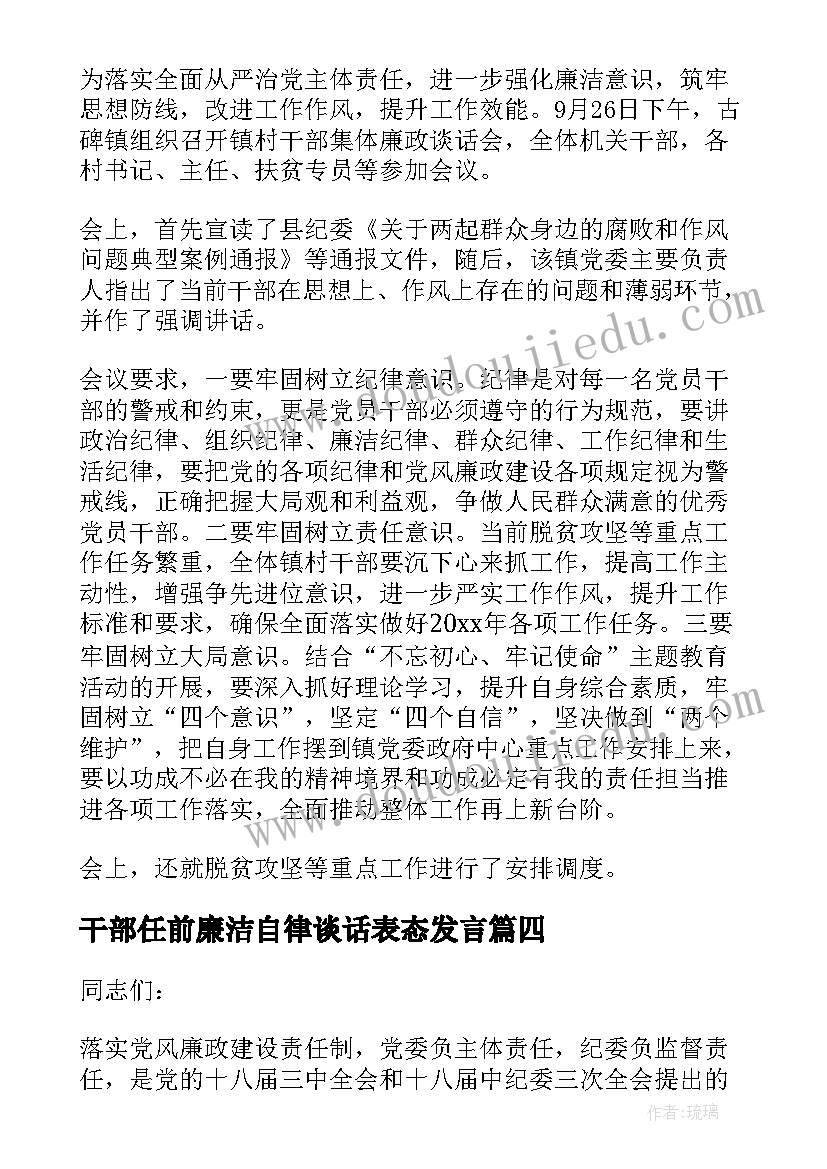 为落实全面从严治党主体责任，进一步强化廉洁意识，筑牢思想防线，改进工作作风，提升工作效能。9月26日下午，古碑镇组织召开镇村干部集体廉政谈话会，全体机关干部，各村书记、主任、扶贫专员等参加会议。

会上，首先宣读了县纪委《关于两起群众身边的腐败和作风问题典型案例通报》等通报文件，随后，该镇党委主要负责人指出了当前干部在思想上、作风上存在的问题和薄弱环节，并作了强调讲话。

会议要求，一要牢固树立纪律意识。纪律是对每一名党员干部的警戒和约束，更是党员干部必须遵守的行为规范，要讲政治纪律、组织纪律、廉洁纪律、群众纪律、工作纪律和生活纪律，要把党的各项纪律和党风廉政建设各项规定视为警戒线，正确把握大局观和利益观，争做人民群众满意的优秀党员干部。二要牢固树立责任意识。当前脱贫攻坚等重点工作任务繁重，全体镇村干部要沉下心来抓工作，提高工作主动性，增强争先进位意识，进一步严实工作作风，提升工作标准和要求，确保全面落实做好20xx年各项工作任务。三要牢固树立大局意识。结合“不忘初心、牢记使命”主题教育活动的开展，要深入抓好理论学习，提升自身综合素质，牢固树立“四个意识”，坚定“四个自信”，坚决做到“两个维护”，把自身工作摆到镇党委政府中心重点工作安排上来，要以功成不必在我的精神境界和功成必定有我的责任担当推进各项工作落实，全面推动整体工作再上新台阶。

会上，还就脱贫攻坚等重点工作进行了安排调度。

干部任前廉洁自律谈话表态发言篇四

同志们：

落实党风廉政建设责任制，党委负主体责任，纪委负监督责任，是党的十八届三中全会和十八届中纪委三次全会提出的

作者：琉璃